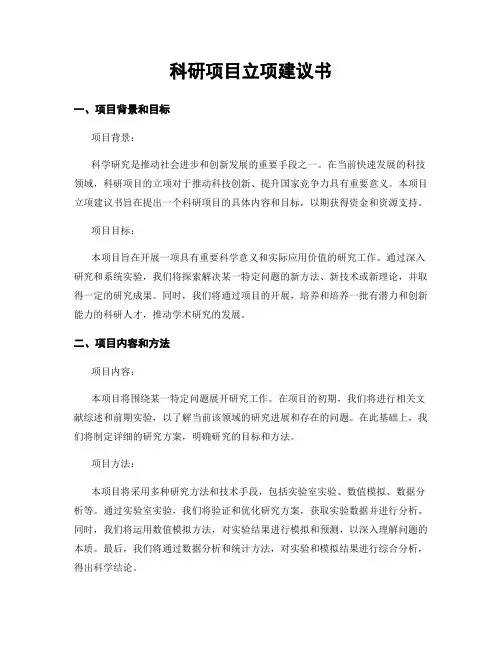 科研项目立项建议书

一、项目背景和目标

项目背景：

科学研究是推动社会进步和创新发展的重要手段之一。在当前快速发展的科技领域，科研项目的立项对于推动科技创新、提升国家竞争力具有重要意义。本项目立项建议书旨在提出一个科研项目的具体内容和目标，以期获得资金和资源支持。

项目目标：

本项目旨在开展一项具有重要科学意义和实际应用价值的研究工作。通过深入研究和系统实验，我们将探索解决某一特定问题的新方法、新技术或新理论，并取得一定的研究成果。同时，我们将通过项目的开展，培养和培养一批有潜力和创新能力的科研人才，推动学术研究的发展。

二、项目内容和方法

项目内容：

本项目将围绕某一特定问题展开研究工作。在项目的初期，我们将进行相关文献综述和前期实验，以了解当前该领域的研究进展和存在的问题。在此基础上，我们将制定详细的研究方案，明确研究的目标和方法。

项目方法：

本项目将采用多种研究方法和技术手段，包括实验室实验、数值模拟、数据分析等。通过实验室实验，我们将验证和优化研究方案，获取实验数据并进行分析。同时，我们将运用数值模拟方法，对实验结果进行模拟和预测，以深入理解问题的本质。最后，我们将通过数据分析和统计方法，对实验和模拟结果进行综合分析，得出科学结论。